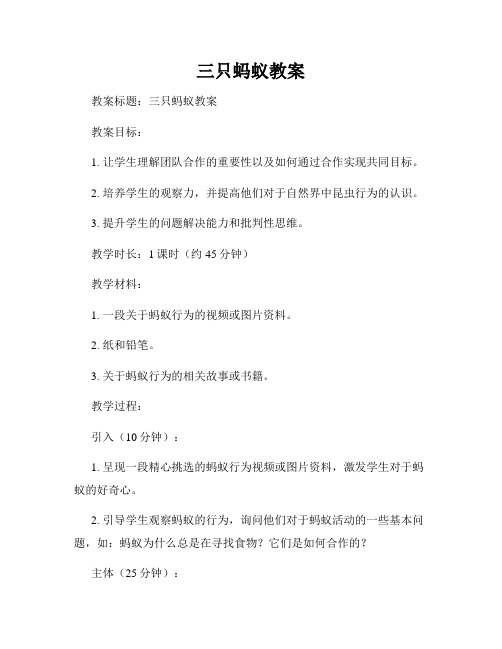 三只蚂蚁教案

教案标题：三只蚂蚁教案

教案目标：

1. 让学生理解团队合作的重要性以及如何通过合作实现共同目标。

2. 培养学生的观察力，并提高他们对于自然界中昆虫行为的认识。

3. 提升学生的问题解决能力和批判性思维。

教学时长：1 课时（约 45 分钟）

教学材料：

1. 一段关于蚂蚁行为的视频或图片资料。

2. 纸和铅笔。

3. 关于蚂蚁行为的相关故事或书籍。

教学过程：

引入（10 分钟）：

1. 呈现一段精心挑选的蚂蚁行为视频或图片资料，激发学生对于蚂蚁的好奇心。

2. 引导学生观察蚂蚁的行为，询问他们对于蚂蚁活动的一些基本问题，如：蚂蚁为什么总是在寻找食物？它们是如何合作的？

主体（25 分钟）：